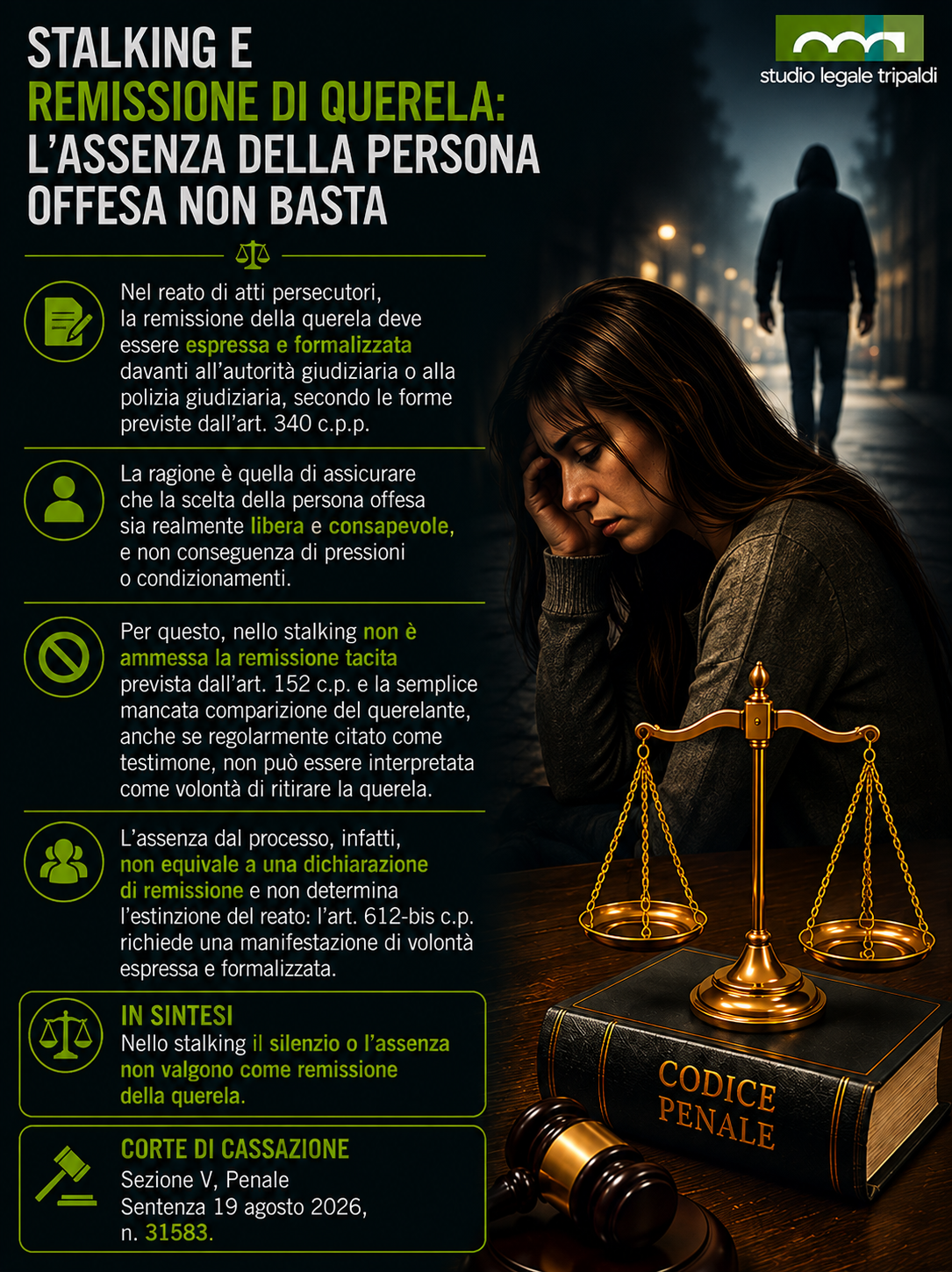 studio legale tripaldi

STALKING E REMISSIONE DI QUERELA: L'ASSENZA DELLA PERSONA OFFESA NON BASTA

Nel reato di atti persecutori, la remissione della querela deve essere espressa e formalizzata davanti all'autorità giudiziaria o alla polizia giudiziaria, secondo le forme previste dall'art. 340 c.p.p.

La ragione è quella di assicurare che la scelta della persona offesa sia realmente libera e consapevole, e non conseguenza di pressioni o condizionamenti.

Per questo, nello stalking non è ammessa la remissione tacita prevista dall'art. 152 c.p. e la semplice mancata comparizione del querelante, anche se regolarmente citato come testimone, non può essere interpretata come volontà di ritirare la querela.

L'assenza dal processo, infatti, non equivale a una dichiarazione di remissione e non determina l'estinzione del reato: l'art. 612-bis c.p. richiede una manifestazione di volontà espressa e formalizzata.

IN SINTESI
Nello stalking il silenzio o l'assenza non valgono come remissione della querela.

CORTE DI CASSAZIONE
Sezione V, Penale
Sentenza 19 agosto 2026, n. 31583.

CODICE PENALE